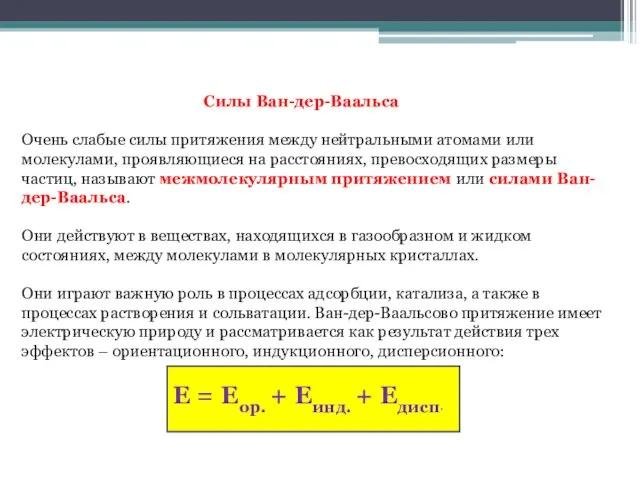 Силы Ван-дер-Ваальса

Очень слабые силы притяжения между нейтральными атомами или молекулами, проявляющиеся на расстояниях, превосходящих размеры частиц, называют межмолекулярным притяжением или силами Ван-дер-Ваальса.

Они действуют в веществах, находящихся в газообразном и жидком состояниях, между молекулами в молекулярных кристаллах.

Они играют важную роль в процессах адсорбции, катализа, а также в процессах растворения и сольватации. Ван-дер-Ваальсово притяжение имеет электрическую природу и рассматривается как результат действия трех эффектов – ориентационного, индукционного, дисперсионного:

$E = E_{ор.} + E_{инд.} + E_{дисп.}$